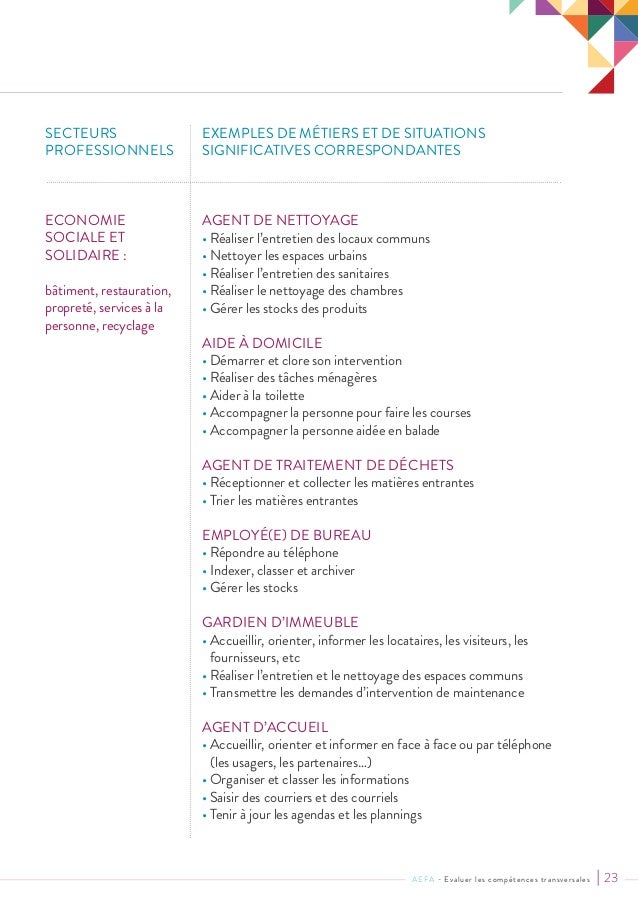 | SECTEURS PROFESSIONNELS | EXEMPLES DE MÉTIERS ET DE SITUATIONS SIGNIFICATIVES CORRESPONDANTES |
|---|---|
| ECONOMIE SOCIALE ET SOLIDAIRE : bâtiment, restauration, propreté, services à la personne, recyclage | AGENT DE NETTOYAGE • Réaliser l'entretien des locaux communs • Nettoyer les espaces urbains • Réaliser l'entretien des sanitaires • Réaliser le nettoyage des chambres • Gérer les stocks des produits AIDE À DOMICILE • Démarrer et clore son intervention • Réaliser des tâches ménagères • Aider à la toilette • Accompagner la personne pour faire les courses • Accompagner la personne aidée en balade AGENT DE TRAITEMENT DE DÉCHETS • Réceptionner et collecter les matières entrantes • Trier les matières entrantes EMPLOYÉ(E) DE BUREAU • Répondre au téléphone • Indexer, classer et archiver • Gérer les stocks GARDIEN D'IMMEUBLE • Accueillir, orienter, informer les locataires, les visiteurs, les fournisseurs, etc • Réaliser l'entretien et le nettoyage des espaces communs • Transmettre les demandes d'intervention de maintenance AGENT D'ACCUEIL • Accueillir, orienter et informer en face à face ou par téléphone (les usagers, les partenaires...) • Organiser et classer les informations • Saisir des courriers et des courriels • Tenir à jour les agendas et les plannings |

AEFA - Evaluer les compétences transversales | 23